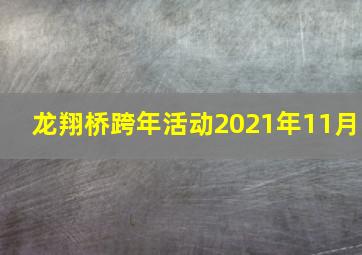 龙翔桥跨年活动2021年11月